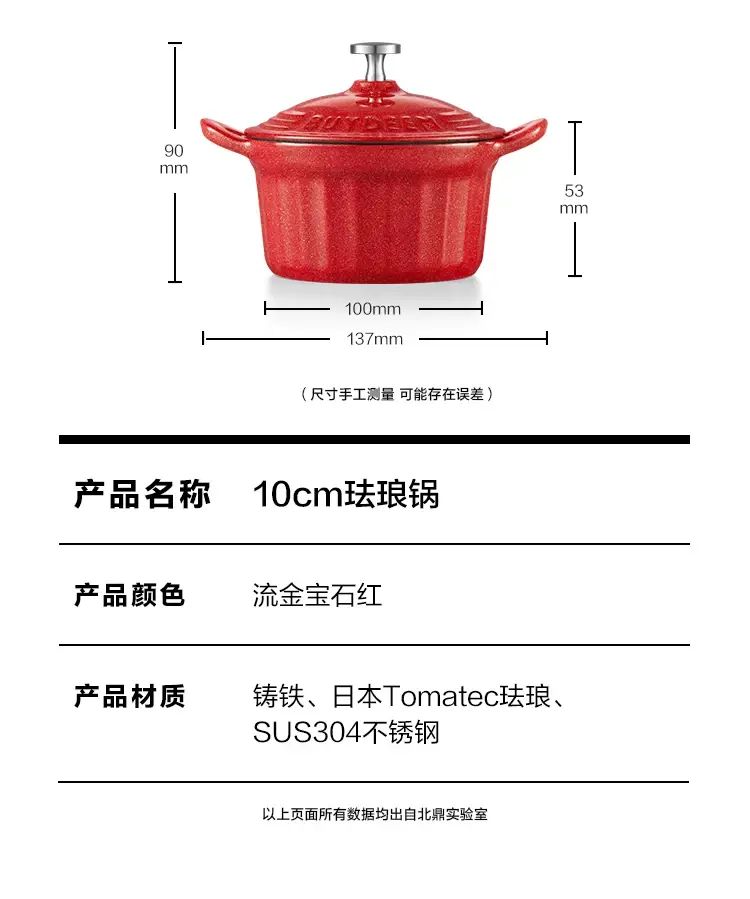 90
mm

BUYDEEM

53
mm

100mm

137mm

（尺寸手工测量 可能存在误差）

产品名称 10cm珐琅锅

产品颜色 流金宝石红

产品材质 铸铁、日本Tomatec珐琅、SUS304不锈钢

以上页面所有数据均出自北鼎实验室